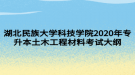 湖北民族大学科技学院2020年专升本土木工程材料考试大纲